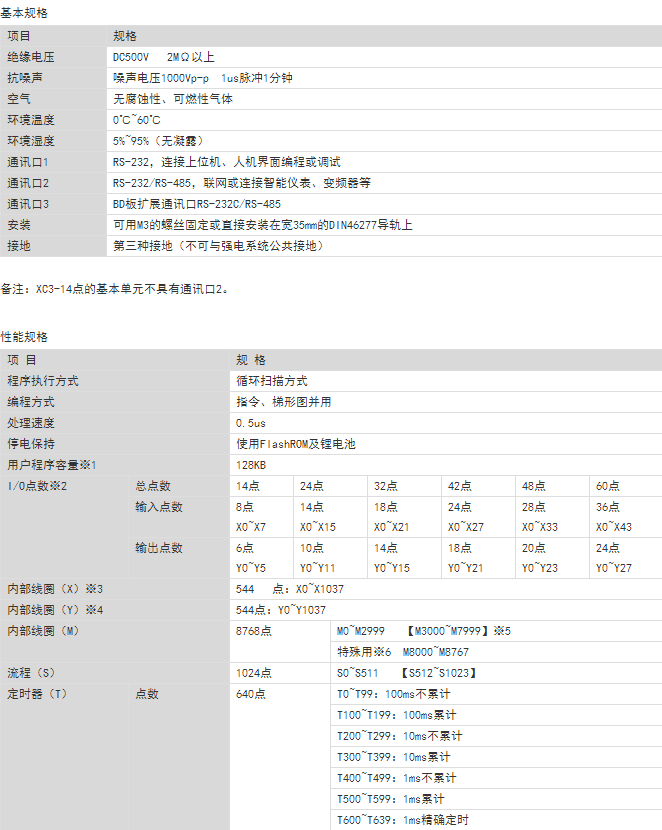 基本规格

| 项目 | 规格 |
|---|---|
| 绝缘电压 | DC500V 2MΩ以上 |
| 抗噪声 | 噪声电压1000Vp-p 1us脉冲1分钟 |
| 空气 | 无腐蚀性、可燃性气体 |
| 环境温度 | 0°C~60°C |
| 环境湿度 | 5%~95%（无凝露） |
| 通讯口1 | RS-232，连接上位机、人机界面编程或调试 |
| 通讯口2 | RS-232/RS-485，联网或连接智能仪表、变频器等 |
| 通讯口3 | BD板扩展通讯口RS-232C/RS-485 |
| 安装 | 可用M3的螺丝固定或直接安装在宽35mm的DIN46277导轨上 |
| 接地 | 第三种接地（不可与强电系统公共接地） |

备注：XC3-14点的基本单元不具有通讯口2。

性能规格

| 项 目 | | 规 格 | | | | | |
|---|---|---|---|---|---|---|---|
| 程序执行方式 | | 循环扫描方式 | | | | | |
| 编程方式 | | 指令、梯形图并用 | | | | | |
| 处理速度 | | 0.5us | | | | | |
| 停电保持 | | 使用FlashROM及锂电池 | | | | | |
| 用户程序容量※1 | | 128KB | | | | | |
| I/O点数※2 | 总点数 | 14点 | 24点 | 32点 | 42点 | 48点 | 60点 |
| | 输入点数 | 8点 X0~X7 | 14点 X0~X15 | 18点 X0~X21 | 24点 X0~X27 | 28点 X0~X33 | 36点 X0~X43 |
| | 输出点数 | 6点 Y0~Y5 | 10点 Y0~Y11 | 14点 Y0~Y15 | 18点 Y0~Y21 | 20点 Y0~Y23 | 24点 Y0~Y27 |
| 内部线圈（X）※3 | | 544 点：X0~X1037 | | | | | |
| 内部线圈（Y）※4 | | 544点：Y0~Y1037 | | | | | |
| 内部线圈（M） | | 8768点 | M0~M2999 【M3000~M7999】※5 | | | | |
| | | | 特殊用※6 M8000~M8767 | | | | |
| 流程（S） | | 1024点 | S0~S511 【S512~S1023】 | | | | |
| 定时器（T） | 点数 | 640点 | T0~T99：100ms不累计 | | | | |
| | | | T100~T199：100ms累计 | | | | |
| | | | T200~T299：10ms不累计 | | | | |
| | | | T300~T399：10ms累计 | | | | |
| | | | T400~T499：1ms不累计 | | | | |
| | | | T500~T599：1ms累计 | | | | |
| | | | T600~T639：1ms精确定时 | | | | |